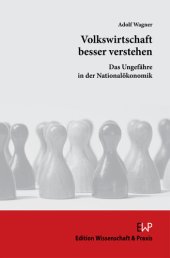 Adolf Wagner

Volkswirtschaft besser verstehen

Das Ungefähre in der Nationalökonomik

EWP

Edition Wissenschaft & Praxis